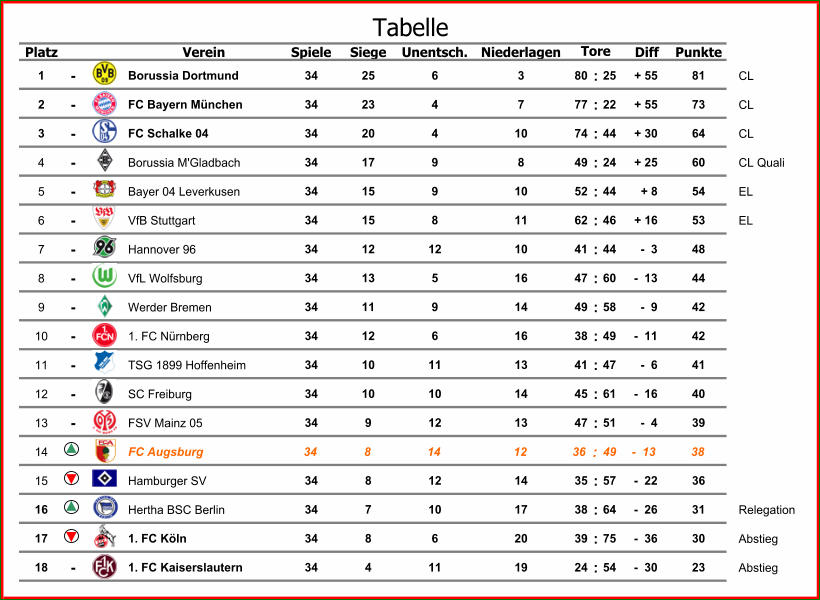 Tabelle

| Platz | | Verein | Spiele | Siege | Unentsch. | Niederlagen | Tore | Diff | Punkte | |
|---|---|---|---|---|---|---|---|---|---|---|
| 1 | - | Borussia Dortmund | 34 | 25 | 6 | 3 | 80 : 25 | + 55 | 81 | CL |
| 2 | - | FC Bayern München | 34 | 23 | 4 | 7 | 77 : 22 | + 55 | 73 | CL |
| 3 | - | FC Schalke 04 | 34 | 20 | 4 | 10 | 74 : 44 | + 30 | 64 | CL |
| 4 | - | Borussia M'Gladbach | 34 | 17 | 9 | 8 | 49 : 24 | + 25 | 60 | CL Quali |
| 5 | - | Bayer 04 Leverkusen | 34 | 15 | 9 | 10 | 52 : 44 | + 8 | 54 | EL |
| 6 | - | VfB Stuttgart | 34 | 15 | 8 | 11 | 62 : 46 | + 16 | 53 | EL |
| 7 | - | Hannover 96 | 34 | 12 | 12 | 10 | 41 : 44 | - 3 | 48 | |
| 8 | - | VfL Wolfsburg | 34 | 13 | 5 | 16 | 47 : 60 | - 13 | 44 | |
| 9 | - | Werder Bremen | 34 | 11 | 9 | 14 | 49 : 58 | - 9 | 42 | |
| 10 | - | 1. FC Nürnberg | 34 | 12 | 6 | 16 | 38 : 49 | - 11 | 42 | |
| 11 | - | TSG 1899 Hoffenheim | 34 | 10 | 11 | 13 | 41 : 47 | - 6 | 41 | |
| 12 | - | SC Freiburg | 34 | 10 | 10 | 14 | 45 : 61 | - 16 | 40 | |
| 13 | - | FSV Mainz 05 | 34 | 9 | 12 | 13 | 47 : 51 | - 4 | 39 | |
| 14 | | FC Augsburg | 34 | 8 | 14 | 12 | 36 : 49 | - 13 | 38 | |
| 15 | | Hamburger SV | 34 | 8 | 12 | 14 | 35 : 57 | - 22 | 36 | |
| 16 | | Hertha BSC Berlin | 34 | 7 | 10 | 17 | 38 : 64 | - 26 | 31 | Relegation |
| 17 | | 1. FC Köln | 34 | 8 | 6 | 20 | 39 : 75 | - 36 | 30 | Abstieg |
| 18 | - | 1. FC Kaiserslautern | 34 | 4 | 11 | 19 | 24 : 54 | - 30 | 23 | Abstieg |